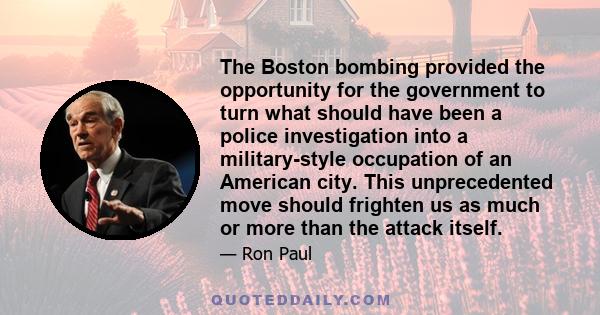 The Boston bombing provided the opportunity for the government to turn what should have been a police investigation into a military-style occupation of an American city. This unprecedented move should frighten us as much or more than the attack itself.

— Ron Paul

QUOTEDDAILY.COM